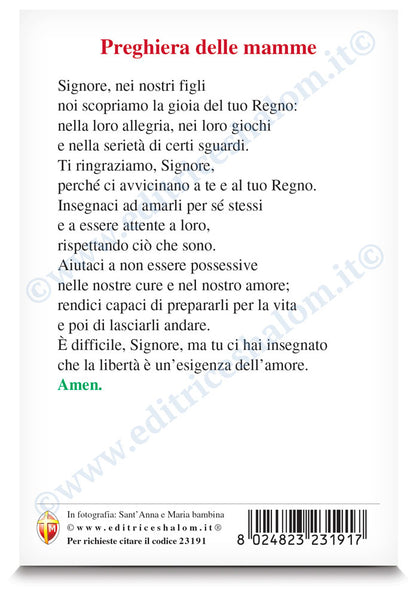 Preghiera delle mamme

Signore, nei nostri figli
noi scopriamo la gioia del tuo Regno:
nella loro allegria, nei loro giochi
e nella serietà di certi sguardi.
Ti ringraziamo, Signore,
perché ci avvicinano a te e al tuo Regno.
Insegnaci ad amarli per sé stessi
e a essere attente a loro,
rispettando ciò che sono.
Aiutaci a non essere possessive
nelle nostre cure e nel nostro amore;
rendici capaci di prepararli per la vita
e poi di lasciarli andare.
È difficile, Signore, ma tu ci hai insegnato
che la libertà è un'esigenza dell'amore.
Amen.

©www.editriceshalom.it©
©www.editriceshalom.it©
©www.editriceshalom.it©

In fotografia: Sant'Anna e Maria bambina
©www.editriceshalom.it®
Per richieste citare il codice 23191

8 024823 231917